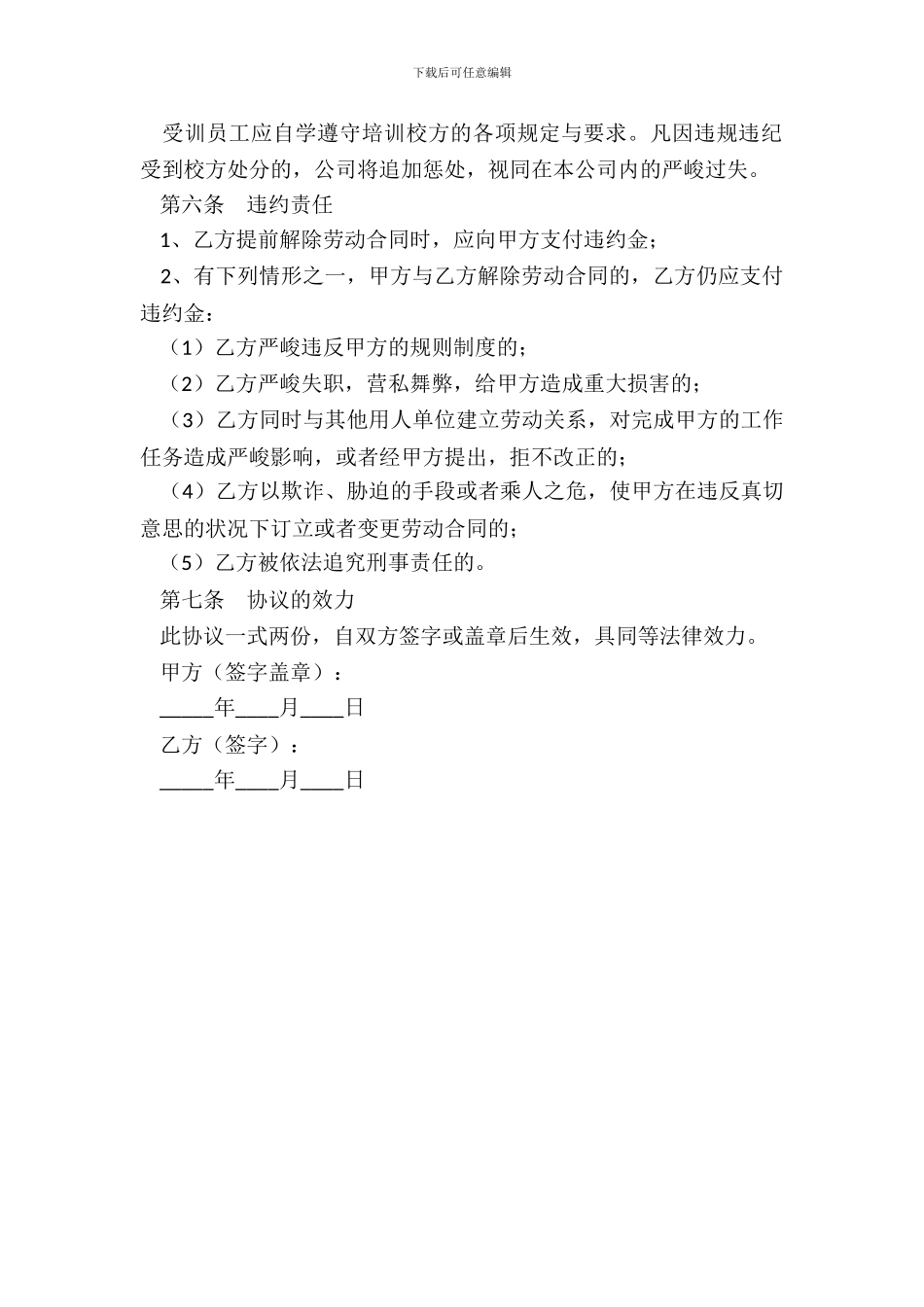 下载后可任意编辑

受训员工应自学遵守培训校方的各项规定与要求。凡因违规违纪受到校方处分的，公司将追加惩处，视同在本公司内的严峻过失。

第六条　违约责任

1、乙方提前解除劳动合同时，应向甲方支付违约金；

2、有下列情形之一，甲方与乙方解除劳动合同的，乙方仍应支付违约金：

（1）乙方严峻违反甲方的规则制度的；

（2）乙方严峻失职，营私舞弊，给甲方造成重大损害的；

（3）乙方同时与其他用人单位建立劳动关系，对完成甲方的工作任务造成严峻影响，或者经甲方提出，拒不改正的；

（4）乙方以欺诈、胁迫的手段或者乘人之危，使甲方在违反真切意思的状况下订立或者变更劳动合同的；

（5）乙方被依法追究刑事责任的。

第七条　协议的效力

此协议一式两份，自双方签字或盖章后生效，具同等法律效力。

甲方（签字盖章）：

_____年____月____日

乙方（签字）：

_____年____月____日